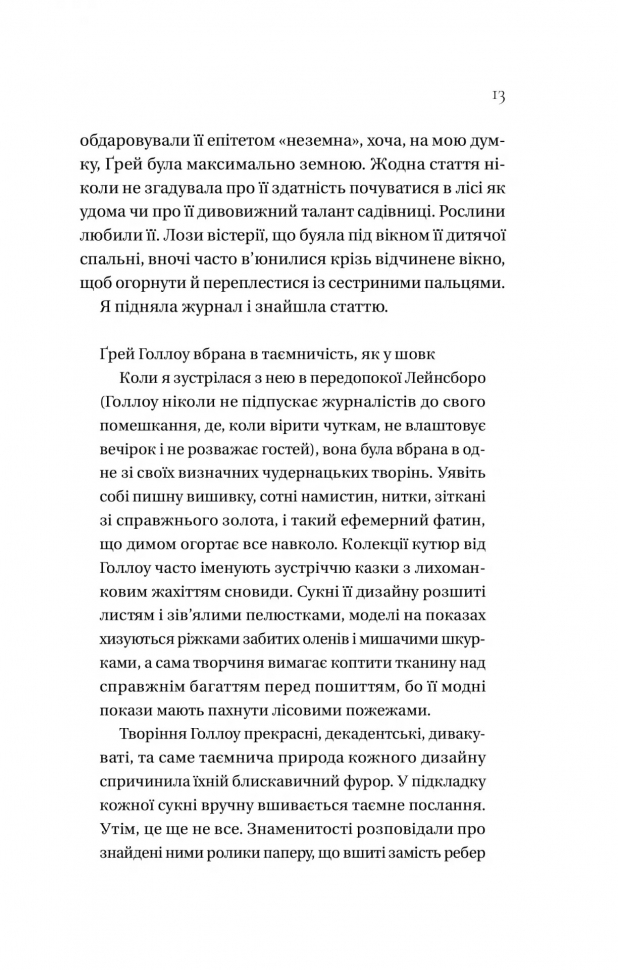 13

обдаровували її епітетом «неземна», хоча, на мою думку, Ґрей була максимально земною. Жодна стаття ніколи не згадувала про її здатність почуватися в лісі як удома чи про її дивовижний талант садівниці. Рослини любили її. Лози вістерії, що буяла під вікном її дитячої спальні, вночі часто в'юнилися крізь відчинене вікно, щоб огорнути й переплестися із сестриними пальцями.

Я підняла журнал і знайшла статтю.

Ґрей Голлоу вбрана в таємничість, як у шовк

Коли я зустрілася з нею в передопокої Лейнсборо (Голлоу ніколи не підпускає журналістів до свого помешкання, де, коли вірити чуткам, не влаштовує вечірок і не розважає гостей), вона була вбрана в одне зі своїх визначних чудернацьких творінь. Уявіть собі пишну вишивку, сотні намистин, нитки, зіткані зі справжнього золота, і такий ефемерний фатин, що димом огортає все навколо. Колекції кутюр від Голлоу часто іменують зустріччю казки з лихоманковим жахіттям сновиди. Сукні її дизайну розшиті листям і зів'ялими пелюстками, моделі на показах хизуються ріжками забитих оленів і мишачими шкурками, а сама творчиня вимагає коптити тканину над справжнім багаттям перед пошиттям, бо її модні покази мають пахнути лісовими пожежами.

Творіння Голлоу прекрасні, декадентські, дивакуваті, та саме таємнича природа кожного дизайну спричинила їхній блискавичний фурор. У підкладку кожної сукні вручну вшивається таємне послання. Утім, це ще не все. Знаменитості розповідали про знайдені ними ролики паперу, що вшиті замість ребер